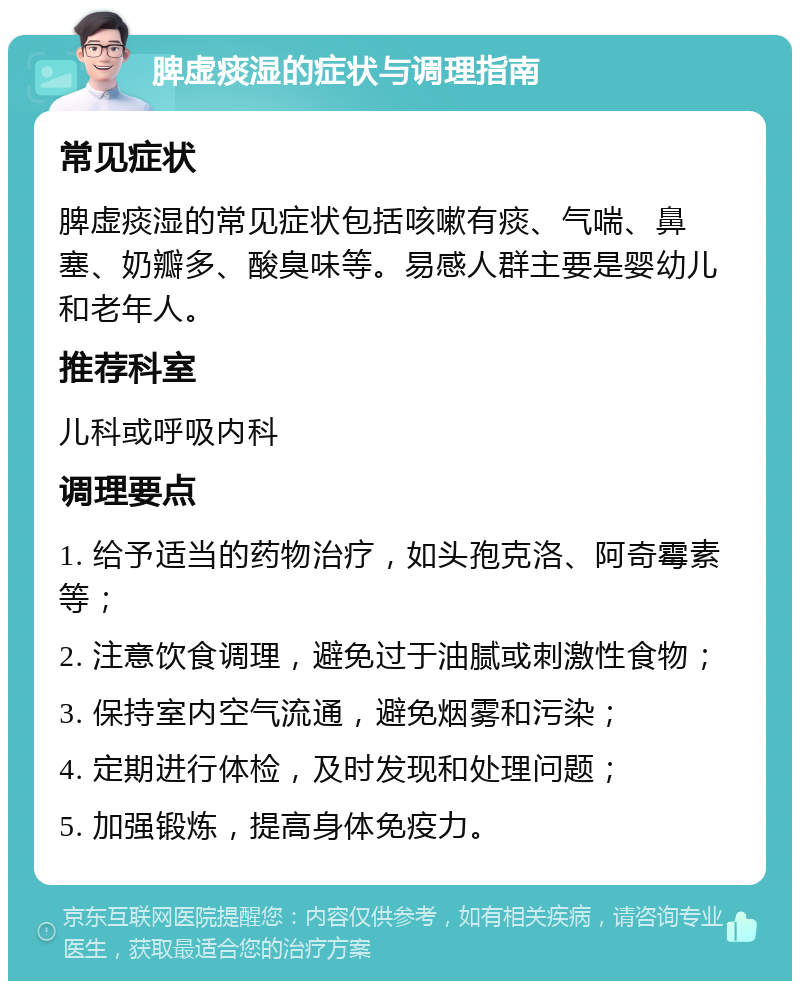 脾虚痰湿的症状与调理指南

常见症状

脾虚痰湿的常见症状包括咳嗽有痰、气喘、鼻塞、奶瓣多、酸臭味等。易感人群主要是婴幼儿和老年人。

推荐科室

儿科或呼吸内科

调理要点

1. 给予适当的药物治疗，如头孢克洛、阿奇霉素等；

2. 注意饮食调理，避免过于油腻或刺激性食物；

3. 保持室内空气流通，避免烟雾和污染；

4. 定期进行体检，及时发现和处理问题；

5. 加强锻炼，提高身体免疫力。

京东互联网医院提醒您：内容仅供参考，如有相关疾病，请咨询专业医生，获取最适合您的治疗方案